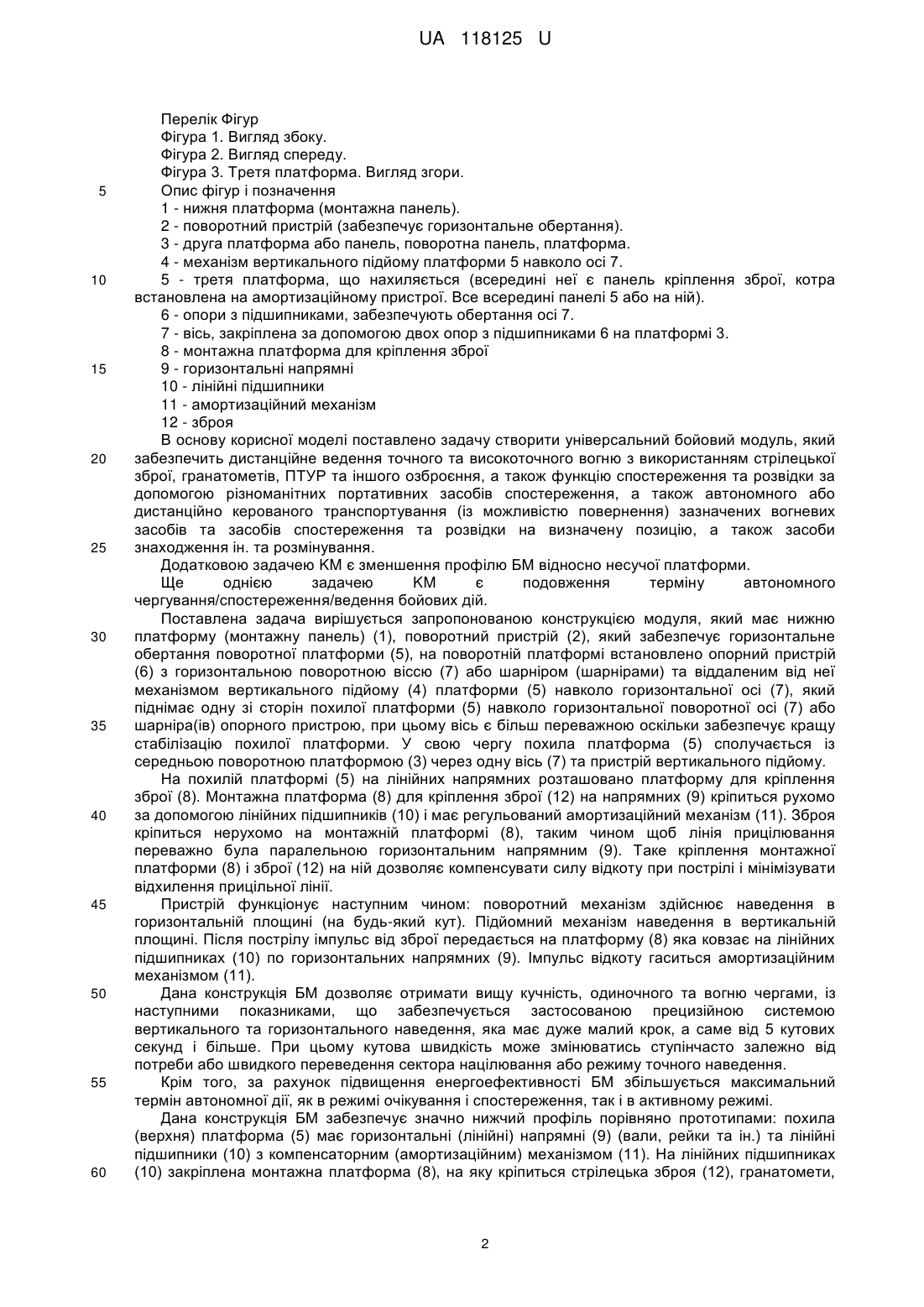 UA 118125 U

Перелік Фігур
Фігура 1. Вигляд збоку.
Фігура 2. Вигляд спереду.
Фігура 3. Третя платформа. Вигляд згори.
5 Опис фігур і позначення
1 - нижня платформа (монтажна панель).
2 - поворотний пристрій (забезпечує горизонтальне обертання).
3 - друга платформа або панель, поворотна панель, платформа.
4 - механізм вертикального підйому платформи 5 навколо осі 7.
10 5 - третя платформа, що нахиляється (всередині неї є панель кріплення зброї, котра встановлена на амортизаційному пристрої. Все всередині панелі 5 або на ній).
6 - опори з підшипниками, забезпечують обертання осі 7.
7 - вісь, закріплена за допомогою двох опор з підшипниками 6 на платформі 3.
8 - монтажна платформа для кріплення зброї
15 9 - горизонтальні напрямні
10 - лінійні підшипники
11 - амортизаційний механізм
12 - зброя
В основу корисної моделі поставлено задачу створити універсальний бойовий модуль, який
20 забезпечить дистанційне ведення точного та високоточного вогню з використанням стрілецької зброї, гранатометів, ПТУР та іншого озброєння, а також функцію спостереження та розвідки за допомогою різноманітних портативних засобів спостереження, а також автономного або дистанційно керованого транспортування (із можливістю повернення) зазначених вогневих засобів та засобів спостереження та розвідки на визначену позицію, а також засоби
25 знаходження ін. та розмінування.
Додатковою задачею КМ є зменшення профілю БМ відносно несучої платформи.
Ще однією задачею КМ є подовження терміну автономного чергування/спостереження/ведення бойових дій.
Поставлена задача вирішується запропонованою конструкцією модуля, який має нижню
30 платформу (монтажну панель) (1), поворотний пристрій (2), який забезпечує горизонтальне обертання поворотної платформи (5), на поворотній платформі встановлено опорний пристрій (6) з горизонтальною поворотною віссю (7) або шарніром (шарнірами) та віддаленим від неї механізмом вертикального підйому (4) платформи (5) навколо горизонтальної осі (7), який піднімає одну зі сторін похилої платформи (5) навколо горизонтальної поворотної осі (7) або
35 шарніра(ів) опорного пристрою, при цьому вісь є більш переважною оскільки забезпечує кращу стабілізацію похилої платформи. У свою чергу похила платформа (5) сполучається із середньою поворотною платформою (3) через одну вісь (7) та пристрій вертикального підйому.
На похилій платформі (5) на лінійних напрямних розташовано платформу для кріплення зброї (8). Монтажна платформа (8) для кріплення зброї (12) на напрямних (9) кріпиться рухомо
40 за допомогою лінійних підшипників (10) і має регульований амортизаційний механізм (11). Зброя кріпиться нерухомо на монтажній платформі (8), таким чином щоб лінія прицілювання переважно була паралельною горизонтальним напрямним (9). Таке кріплення монтажної платформи (8) і зброї (12) на ній дозволяє компенсувати силу відкоту при пострілі і мінімізувати відхилення прицільної лінії.
45 Пристрій функціонує наступним чином: поворотний механізм здійснює наведення в горизонтальній площині (на будь-який кут). Підйомний механізм наведення в вертикальній площині. Після пострілу імпульс від зброї передається на платформу (8) яка ковзає на лінійних підшипниках (10) по горизонтальних напрямних (9). Імпульс відкоту гаситься амортизаційним механізмом (11).
50 Дана конструкція БМ дозволяє отримати вищу кучність, одиночного та вогню чергами, із наступними показниками, що забезпечується застосованою прецизійною системою вертикального та горизонтального наведення, яка має дуже малий крок, а саме від 5 кутових секунд і більше. При цьому кутова швидкість може змінюватись ступінчасто залежно від потреби або швидкого переведення сектора націлювання або режиму точного наведення.
55 Крім того, за рахунок підвищення енергоефективності БМ збільшується максимальний термін автономної дії, як в режимі очікування і спостереження, так і в активному режимі.
Дана конструкція БМ забезпечує значно нижчий профіль порівняно прототипами: похила (верхня) платформа (5) має горизонтальні (лінійні) напрямні (9) (вали, рейки та ін.) та лінійні підшипники (10) з компенсаторним (амортизаційним) механізмом (11). На лінійних підшипниках
60 (10) закріплена монтажна платформа (8), на яку кріпиться стрілецька зброя (12), гранатомети,

2